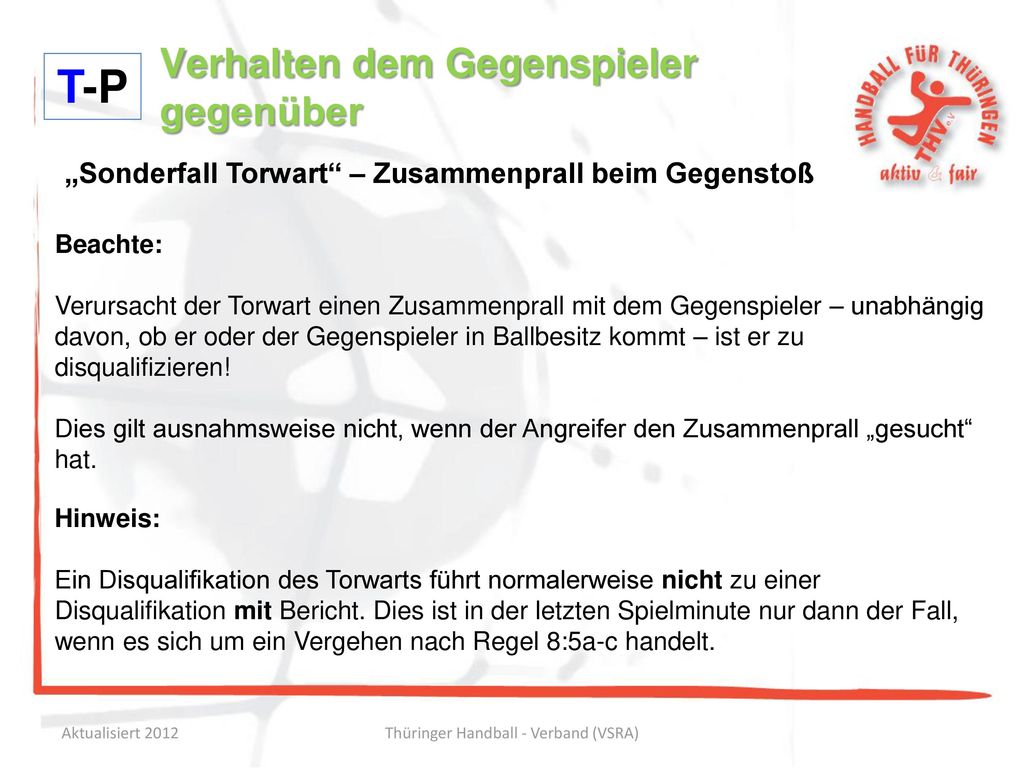 T-P

Verhalten dem Gegenspieler gegenüber

HANDBALL FÜR THÜRINGEN
THV e.V.
aktiv & fair

„Sonderfall Torwart“ – Zusammenprall beim Gegenstoß

Beachte:

Verursacht der Torwart einen Zusammenprall mit dem Gegenspieler – unabhängig davon, ob er oder der Gegenspieler in Ballbesitz kommt – ist er zu disqualifizieren!

Dies gilt ausnahmsweise nicht, wenn der Angreifer den Zusammenprall „gesucht“ hat.

Hinweis:

Ein Disqualifikation des Torwarts führt normalerweise nicht zu einer Disqualifikation mit Bericht. Dies ist in der letzten Spielminute nur dann der Fall, wenn es sich um ein Vergehen nach Regel 8:5a-c handelt.

Aktualisiert 2012

Thüringer Handball - Verband (VSRA)